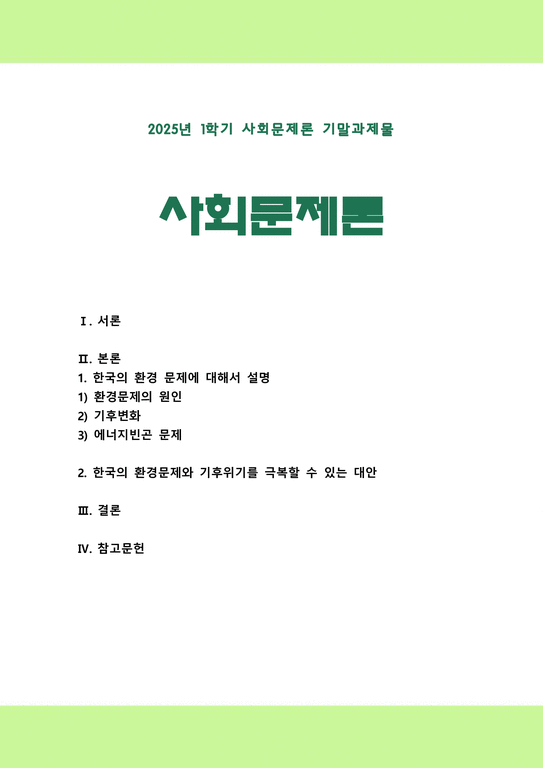 2025년 1학기 사회문제론 기말과제물

사회문제론

Ⅰ. 서론

Ⅱ. 본론
1. 한국의 환경 문제에 대해서 설명
1) 환경문제의 원인
2) 기후변화
3) 에너지빈곤 문제

2. 한국의 환경문제와 기후위기를 극복할 수 있는 대안

Ⅲ. 결론

Ⅳ. 참고문헌